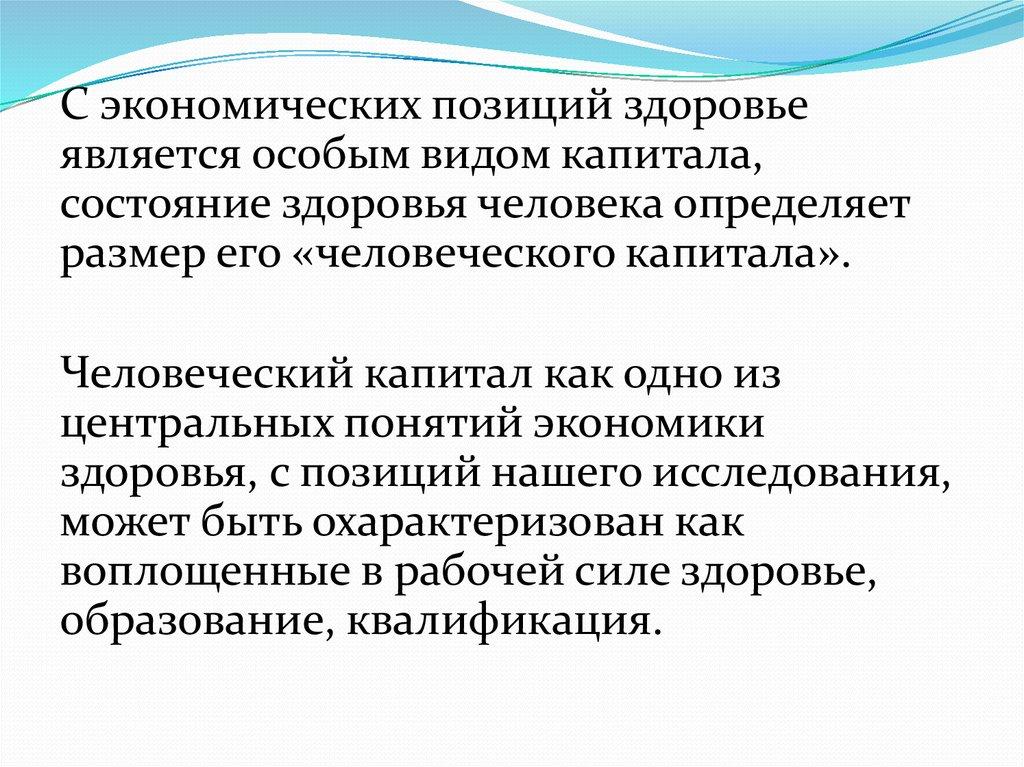 С экономических позиций здоровье является особым видом капитала, состояние здоровья человека определяет размер его «человеческого капитала».

Человеческий капитал как одно из центральных понятий экономики здоровья, с позиций нашего исследования, может быть охарактеризован как воплощенные в рабочей силе здоровье, образование, квалификация.